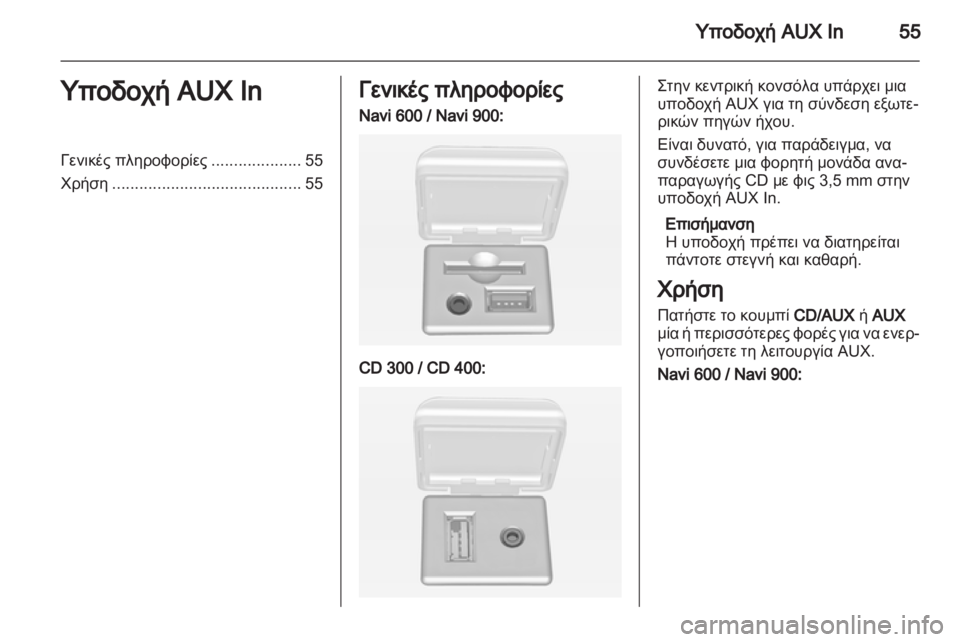 Υποδοχή AUX In 55

Υποδοχή AUX In

Γενικές πληροφορίες .................... 55
Χρήση .......................................... 55

Γενικές πληροφορίες

Navi 600 / Navi 900:

CD 300 / CD 400:

Στην κεντρική κονσόλα υπάρχει μια υποδοχή AUX για τη σύνδεση εξωτερικών πηγών ήχου.

Είναι δυνατό, για παράδειγμα, να συνδέσετε μια φορητή μονάδα αναπαραγωγής CD με φις 3,5 mm στην υποδοχή AUX In.

Επισήμανση
Η υποδοχή πρέπει να διατηρείται πάντοτε στεγνή και καθαρή.

Χρήση

Πατήστε το κουμπί CD/AUX ή AUX μία ή περισσότερες φορές για να ενεργοποιήσετε τη λειτουργία AUX.

Navi 600 / Navi 900:

carmanualsonline.info